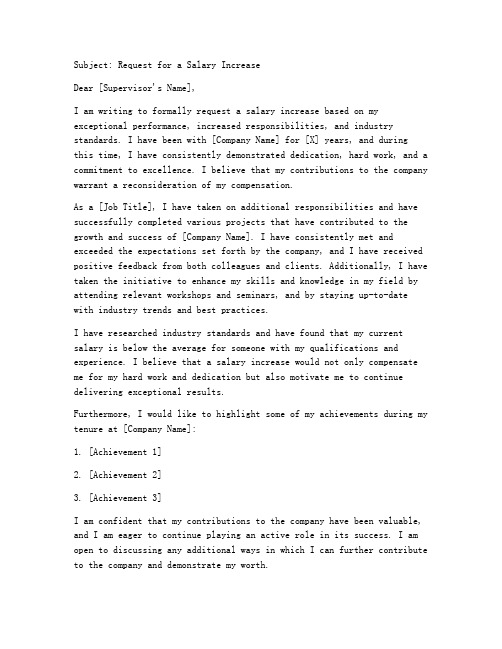 Subject: Request for a Salary Increase

Dear [Supervisor's Name],

I am writing to formally request a salary increase based on my exceptional performance, increased responsibilities, and industry standards. I have been with [Company Name] for [X] years, and during this time, I have consistently demonstrated dedication, hard work, and a commitment to excellence. I believe that my contributions to the company warrant a reconsideration of my compensation.

As a [Job Title], I have taken on additional responsibilities and have successfully completed various projects that have contributed to the growth and success of [Company Name]. I have consistently met and exceeded the expectations set forth by the company, and I have received positive feedback from both colleagues and clients. Additionally, I have taken the initiative to enhance my skills and knowledge in my field by attending relevant workshops and seminars, and by staying up-to-date with industry trends and best practices.

I have researched industry standards and have found that my current salary is below the average for someone with my qualifications and experience. I believe that a salary increase would not only compensate me for my hard work and dedication but also motivate me to continue delivering exceptional results.

Furthermore, I would like to highlight some of my achievements during my tenure at [Company Name]:

1. [Achievement 1]

2. [Achievement 2]

3. [Achievement 3]

I am confident that my contributions to the company have been valuable, and I am eager to continue playing an active role in its success. I am open to discussing any additional ways in which I can further contribute to the company and demonstrate my worth.